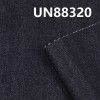 UN88320